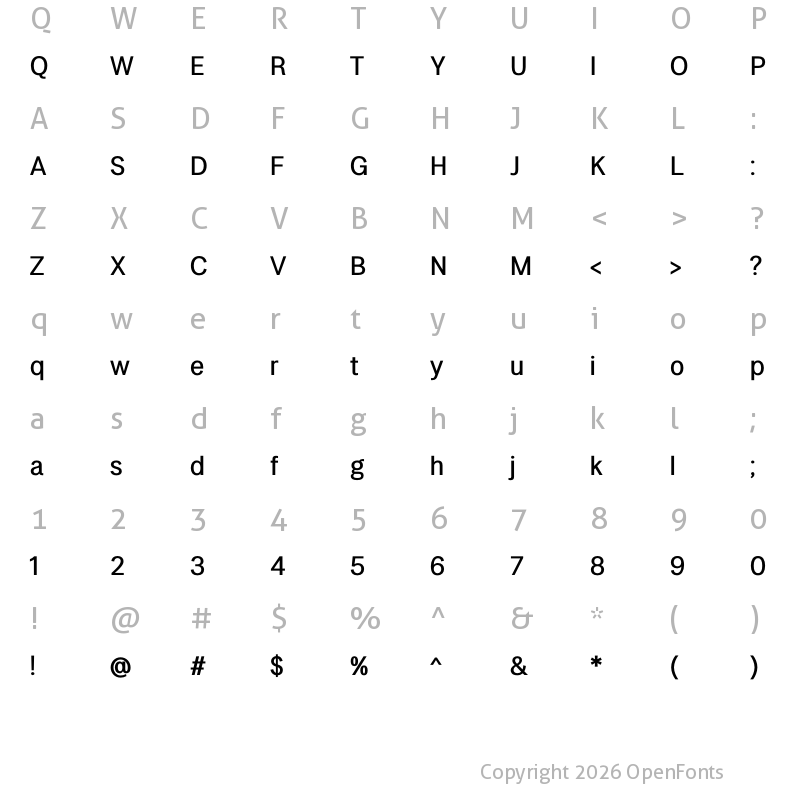 Q W E R T Y U I O P
Q W E R T Y U I O P
A S D F G H J K L :
A S D F G H J K L :
Z X C V B N M < > ?
Z X C V B N M < > ?
q w e r t y u i o p
q w e r t y u i o p
a s d f g h j k l ;
a s d f g h j k l ;
1 2 3 4 5 6 7 8 9 0
1 2 3 4 5 6 7 8 9 0
! @ # $ % ^ & * ( )
! @ # $ % ^ & * ( )

Copyright 2026 OpenFonts